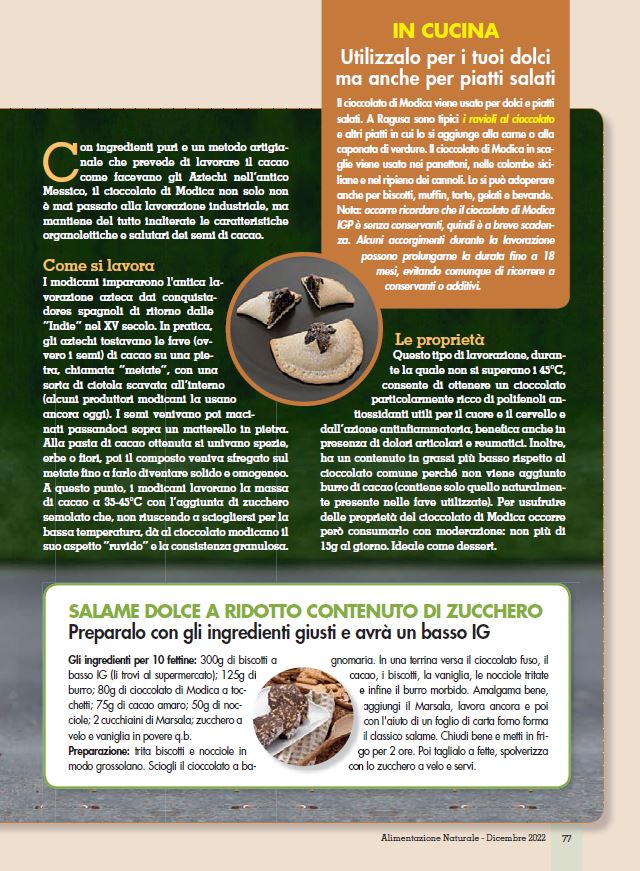 IN CUCINA
Utilizzalo per i tuoi dolci ma anche per piatti salati

Il cioccolato di Modica viene usato per dolci e piatti salati. A Ragusa sono tipici i ravioli al cioccolato e altri piatti in cui lo si aggiunge alla carne o alla caponata di verdure. Il cioccolato di Modica in scaglie viene usato nei panettoni, nelle colombe siciliane e nel ripieno dei cannoli. Lo si può adoperare anche per biscotti, muffin, torte, gelati e bevande. Nota: occorre ricordare che il cioccolato di Modica IGP è senza conservanti, quindi è a breve scadenza. Alcuni accorgimenti durante la lavorazione possono prolungarne la durata fino a 18 mesi, evitando comunque di ricorrere a conservanti o additivi.

Con ingredienti puri e un metodo artigianale che prevede di lavorare il cacao come facevano gli Aztechi nell'antico Messico, il cioccolato di Modica non solo non è mai passato alla lavorazione industriale, ma mantiene del tutto inalterate le caratteristiche organolettiche e salutari dei semi di cacao.

Come si lavora
I modicani impararono l'antica lavorazione azteca dai conquistadores spagnoli di ritorno dalle "Indie" nel XV secolo. In pratica, gli aztechi tostavano le fave (ovvero i semi) di cacao su una pietra, chiamata "metate", con una sorta di ciotola scavata all'interno (alcuni produttori modicani la usano ancora oggi). I semi venivano poi macinati passandoci sopra un matterello in pietra. Alla pasta di cacao ottenuta si univano spezie, erbe o fiori, poi il composto veniva sfregato sul metate fino a farlo diventare solido e omogeneo. A questo punto, i modicani lavorano la massa di cacao a 35-45°C con l'aggiunta di zucchero semolato che, non riuscendo a sciogliersi per la bassa temperatura, dà al cioccolato modicano il suo aspetto "ruvido" e la consistenza granulosa.

Le proprietà
Questo tipo di lavorazione, durante la quale non si superano i 45°C, consente di ottenere un cioccolato particolarmente ricco di polifenoli antiossidanti utili per il cuore e il cervello e dall'azione antinfiammatoria, benefica anche in presenza di dolori articolari e reumatici. Inoltre, ha un contenuto in grassi più basso rispetto al cioccolato comune perché non viene aggiunto burro di cacao (contiene solo quello naturalmente presente nelle fave utilizzate). Per usufruire delle proprietà del cioccolato di Modica occorre però consumarlo con moderazione: non più di 15g al giorno. Ideale come dessert.

SALAME DOLCE A RIDOTTO CONTENUTO DI ZUCCHERO
Preparalo con gli ingredienti giusti e avrà un basso IG

Gli ingredienti per 10 fettine: 300g di biscotti a basso IG (li trovi al supermercato); 125g di burro; 80g di cioccolato di Modica a tocchetti; 75g di cacao amaro; 50g di nocciole; 2 cucchiaini di Marsala; zucchero a velo e vaniglia in povere q.b.
Preparazione: trita biscotti e nocciole in modo grossolano. Sciogli il cioccolato a bagnomaria. In una terrina versa il cioccolato fuso, il cacao, i biscotti, la vaniglia, le nocciole tritate e infine il burro morbido. Amalgama bene, aggiungi il Marsala, lavora ancora e poi con l'aiuto di un foglio di carta forno forma il classico salame. Chiudi bene e metti in frigo per 2 ore. Poi taglialo a fette, spolverizza con lo zucchero a velo e servi.

Alimentazione Naturale - Dicembre 2022 77